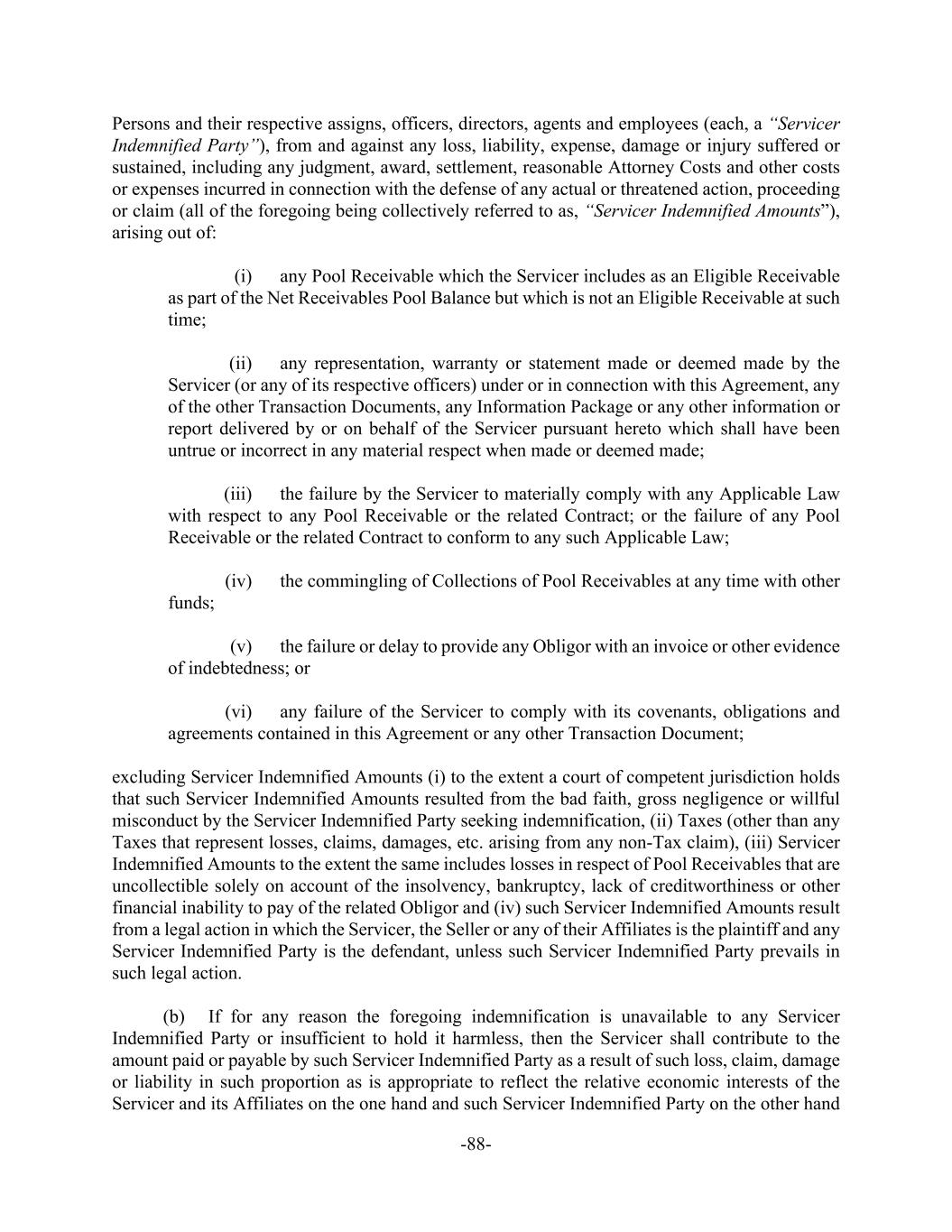 Persons and their respective assigns, officers, directors, agents and employees (each, a "Servicer Indemnified Party"), from and against any loss, liability, expense, damage or injury suffered or sustained, including any judgment, award, settlement, reasonable Attorney Costs and other costs or expenses incurred in connection with the defense of any actual or threatened action, proceeding or claim (all of the foregoing being collectively referred to as, "Servicer Indemnified Amounts"), arising out of:

(i) any Pool Receivable which the Servicer includes as an Eligible Receivable as part of the Net Receivables Pool Balance but which is not an Eligible Receivable at such time;

(ii) any representation, warranty or statement made or deemed made by the Servicer (or any of its respective officers) under or in connection with this Agreement, any of the other Transaction Documents, any Information Package or any other information or report delivered by or on behalf of the Servicer pursuant hereto which shall have been untrue or incorrect in any material respect when made or deemed made;

(iii) the failure by the Servicer to materially comply with any Applicable Law with respect to any Pool Receivable or the related Contract; or the failure of any Pool Receivable or the related Contract to conform to any such Applicable Law;

(iv) the commingling of Collections of Pool Receivables at any time with other funds;

(v) the failure or delay to provide any Obligor with an invoice or other evidence of indebtedness; or

(vi) any failure of the Servicer to comply with its covenants, obligations and agreements contained in this Agreement or any other Transaction Document;

excluding Servicer Indemnified Amounts (i) to the extent a court of competent jurisdiction holds that such Servicer Indemnified Amounts resulted from the bad faith, gross negligence or willful misconduct by the Servicer Indemnified Party seeking indemnification, (ii) Taxes (other than any Taxes that represent losses, claims, damages, etc. arising from any non-Tax claim), (iii) Servicer Indemnified Amounts to the extent the same includes losses in respect of Pool Receivables that are uncollectible solely on account of the insolvency, bankruptcy, lack of creditworthiness or other financial inability to pay of the related Obligor and (iv) such Servicer Indemnified Amounts result from a legal action in which the Servicer, the Seller or any of their Affiliates is the plaintiff and any Servicer Indemnified Party is the defendant, unless such Servicer Indemnified Party prevails in such legal action.

(b) If for any reason the foregoing indemnification is unavailable to any Servicer Indemnified Party or insufficient to hold it harmless, then the Servicer shall contribute to the amount paid or payable by such Servicer Indemnified Party as a result of such loss, claim, damage or liability in such proportion as is appropriate to reflect the relative economic interests of the Servicer and its Affiliates on the one hand and such Servicer Indemnified Party on the other hand

-88-